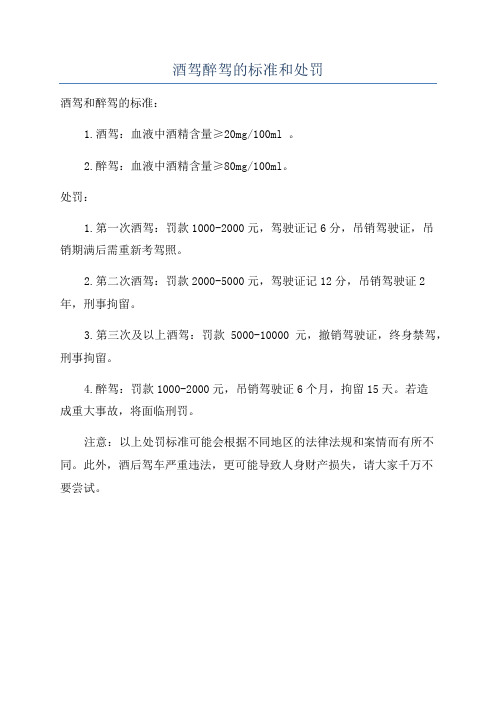 酒驾醉驾的标准和处罚

酒驾和醉驾的标准：

1.酒驾：血液中酒精含量≥20mg/100ml 。

2.醉驾：血液中酒精含量≥80mg/100ml。

处罚：

1.第一次酒驾：罚款 1000-2000 元，驾驶证记 6 分，吊销驾驶证，吊销期满后需重新考驾照。

2.第二次酒驾：罚款 2000-5000 元，驾驶证记 12 分，吊销驾驶证 2 年，刑事拘留。

3.第三次及以上酒驾：罚款 5000-10000 元，撤销驾驶证，终身禁驾，刑事拘留。

4.醉驾：罚款 1000-2000 元，吊销驾驶证 6 个月，拘留 15 天。若造成重大事故，将面临刑罚。

注意：以上处罚标准可能会根据不同地区的法律法规和案情而有所不同。此外，酒后驾车严重违法，更可能导致人身财产损失，请大家千万不要尝试。